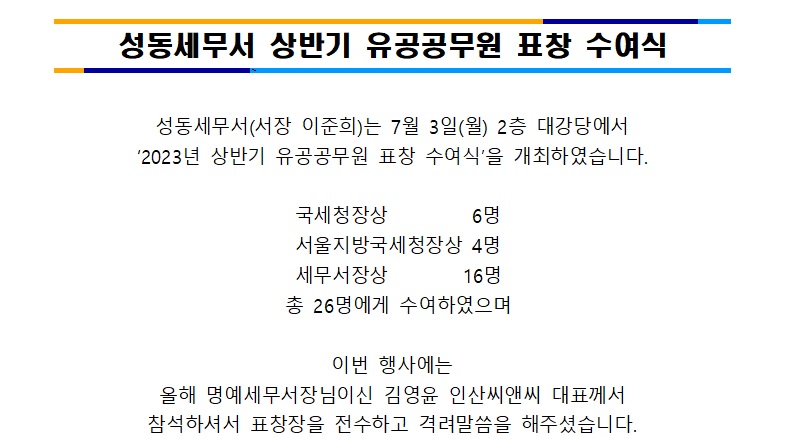 성동세무서 상반기 유공공무원 표창 수여식

성동세무서(서장 이준희)는 7월 3일(월) 2층 대강당에서
'2023년 상반기 유공공무원 표창 수여식'을 개최하였습니다.

국세청장상 6명
서울지방국세청장상 4명
세무서장상 16명
총 26명에게 수여하였으며

이번 행사에는
올해 명예세무서장님이신 김영윤 인산씨앤씨 대표께서
참석하셔서 표창장을 전수하고 격려말씀을 해주셨습니다.